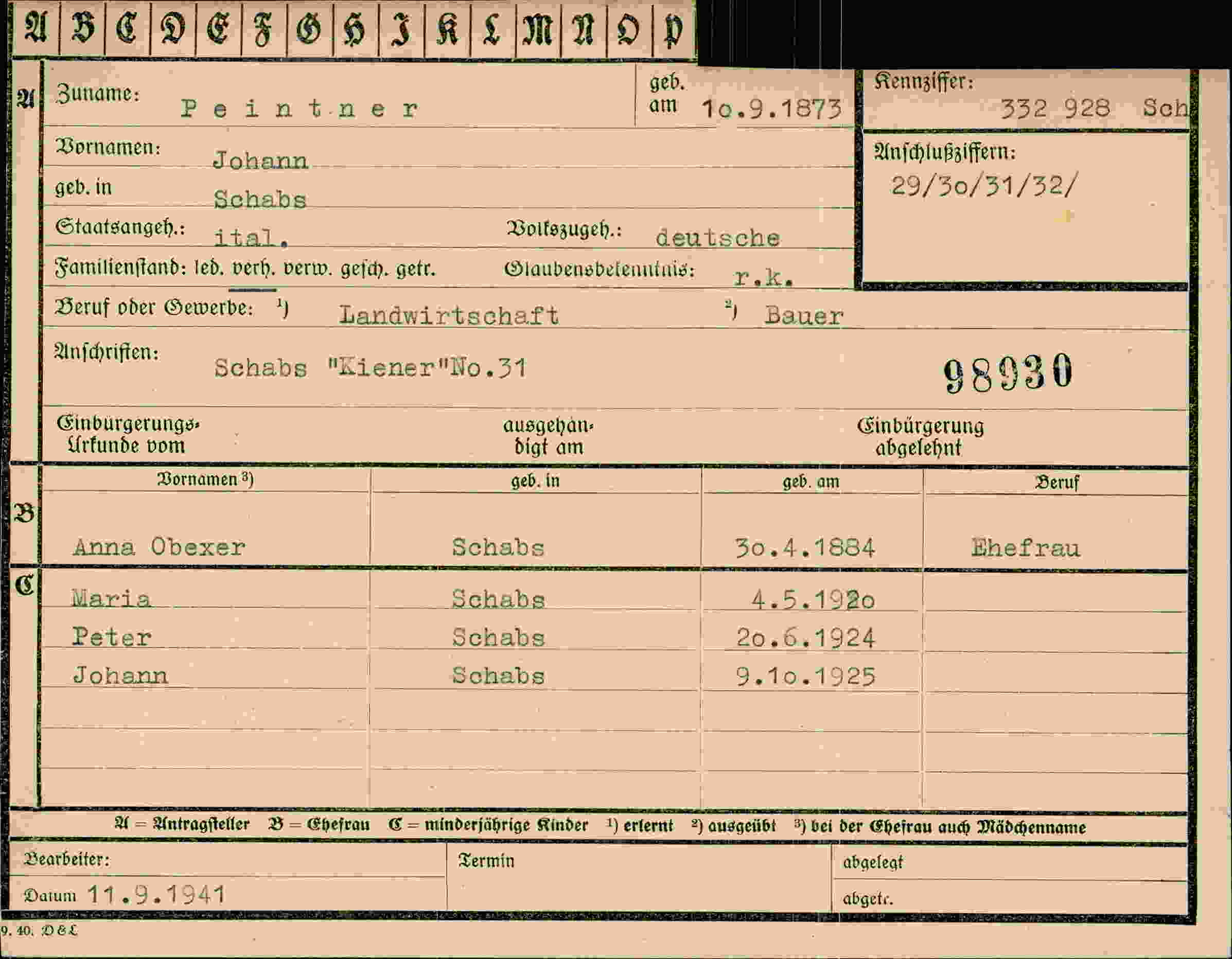 A B C D E F G H I K L M N O P

A

Zuname: P e i n t n e r

geb. am 1o.9.1873

Kennziffer: 332 928 Sch

Vornamen: Johann

geb. in Schabs

Anschlußziffern: 29/3o/31/32/

Staatsangeh.: ital.

Volkszugeh.: deutsche

Familienstand: led. verh. verw. gesch. getr.

Glaubensbekenntnis: r.k.

Beruf oder Gewerbe: ¹) Landwirtschaft ²) Bauer

Anschriften: Schabs "Kiener"No.31

98930

Einbürgerungs-Urkunde vom

ausgehändigt am

Einbürgerung abgelehnt

| | Vornamen ³) | geb. in | geb. am | Beruf |
|---|---|---|---|---|
| B | Anna Obexer | Schabs | 3o.4.1884 | Ehefrau |
| C | Maria | Schabs | 4.5.192o | |
| | Peter | Schabs | 2o.6.1924 | |
| | Johann | Schabs | 9.1o.1925 | |

A = Antragsteller B = Ehefrau C = minderjährige Kinder ¹) erlernt ²) ausgeübt ³) bei der Ehefrau auch Mädchenname

Bearbeiter:

Datum 11.9.1941

Termin

abgelegt

abgetr.

9. 40. D & L